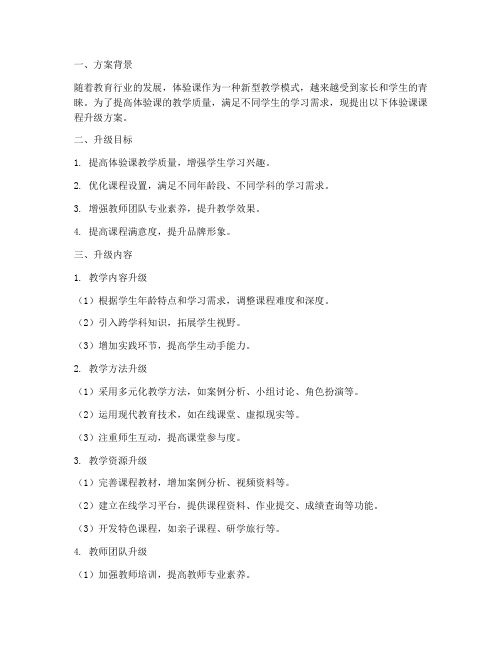 一、方案背景

随着教育行业的发展，体验课作为一种新型教学模式，越来越受到家长和学生的青睐。为了提高体验课的教学质量，满足不同学生的学习需求，现提出以下体验课课程升级方案。

二、升级目标

1. 提高体验课教学质量，增强学生学习兴趣。

2. 优化课程设置，满足不同年龄段、不同学科的学习需求。

3. 增强教师团队专业素养，提升教学效果。

4. 提高课程满意度，提升品牌形象。

三、升级内容

1. 教学内容升级

（1）根据学生年龄特点和学习需求，调整课程难度和深度。

（2）引入跨学科知识，拓展学生视野。

（3）增加实践环节，提高学生动手能力。

2. 教学方法升级

（1）采用多元化教学方法，如案例分析、小组讨论、角色扮演等。

（2）运用现代教育技术，如在线课堂、虚拟现实等。

（3）注重师生互动，提高课堂参与度。

3. 教学资源升级

（1）完善课程教材，增加案例分析、视频资料等。

（2）建立在线学习平台，提供课程资料、作业提交、成绩查询等功能。

（3）开发特色课程，如亲子课程、研学旅行等。

4. 教师团队升级

（1）加强教师培训，提高教师专业素养。